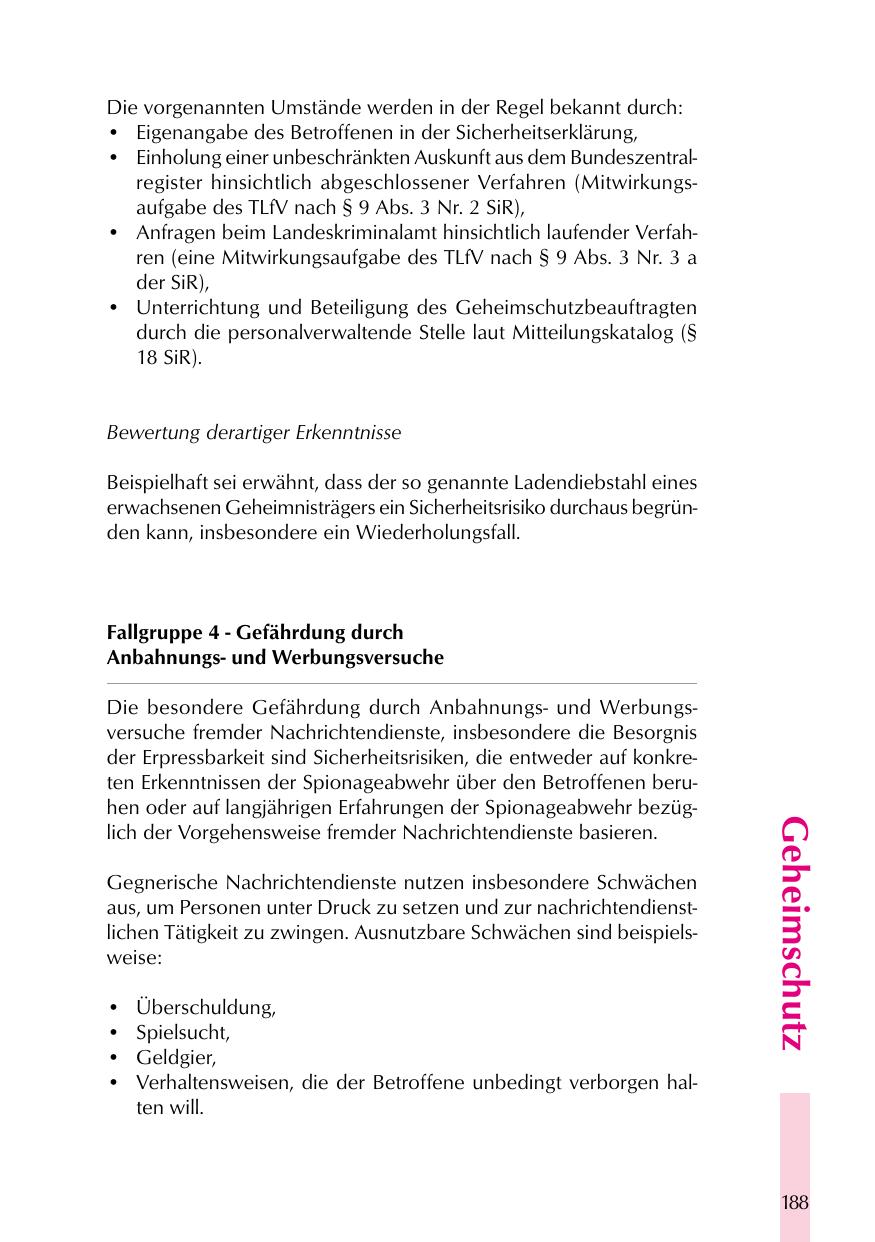 Die vorgenannten Umstände werden in der Regel bekannt durch:
• Eigenangabe des Betroffenen in der Sicherheitserklärung,
• Einholung einer unbeschränkten Auskunft aus dem Bundeszentralregister hinsichtlich abgeschlossener Verfahren (Mitwirkungsaufgabe des TLfV nach § 9 Abs. 3 Nr. 2 SiR),
• Anfragen beim Landeskriminalamt hinsichtlich laufender Verfahren (eine Mitwirkungsaufgabe des TLfV nach § 9 Abs. 3 Nr. 3 a der SiR),
• Unterrichtung und Beteiligung des Geheimschutzbeauftragten durch die personalverwaltende Stelle laut Mitteilungskatalog (§ 18 SiR).

Bewertung derartiger Erkenntnisse

Beispielhaft sei erwähnt, dass der so genannte Ladendiebstahl eines erwachsenen Geheimnisträgers ein Sicherheitsrisiko durchaus begründen kann, insbesondere ein Wiederholungsfall.

Fallgruppe 4 - Gefährdung durch Anbahnungs- und Werbungsversuche

Die besondere Gefährdung durch Anbahnungs- und Werbungsversuche fremder Nachrichtendienste, insbesondere die Besorgnis der Erpressbarkeit sind Sicherheitsrisiken, die entweder auf konkreten Erkenntnissen der Spionageabwehr über den Betroffenen beruhen oder auf langjährigen Erfahrungen der Spionageabwehr bezüglich der Vorgehensweise fremder Nachrichtendienste basieren.

Gegnerische Nachrichtendienste nutzen insbesondere Schwächen aus, um Personen unter Druck zu setzen und zur nachrichtendienstlichen Tätigkeit zu zwingen. Ausnutzbare Schwächen sind beispielsweise:

• Überschuldung,
• Spielsucht,
• Geldgier,
• Verhaltensweisen, die der Betroffene unbedingt verborgen halten will.

Geheimschutz

188